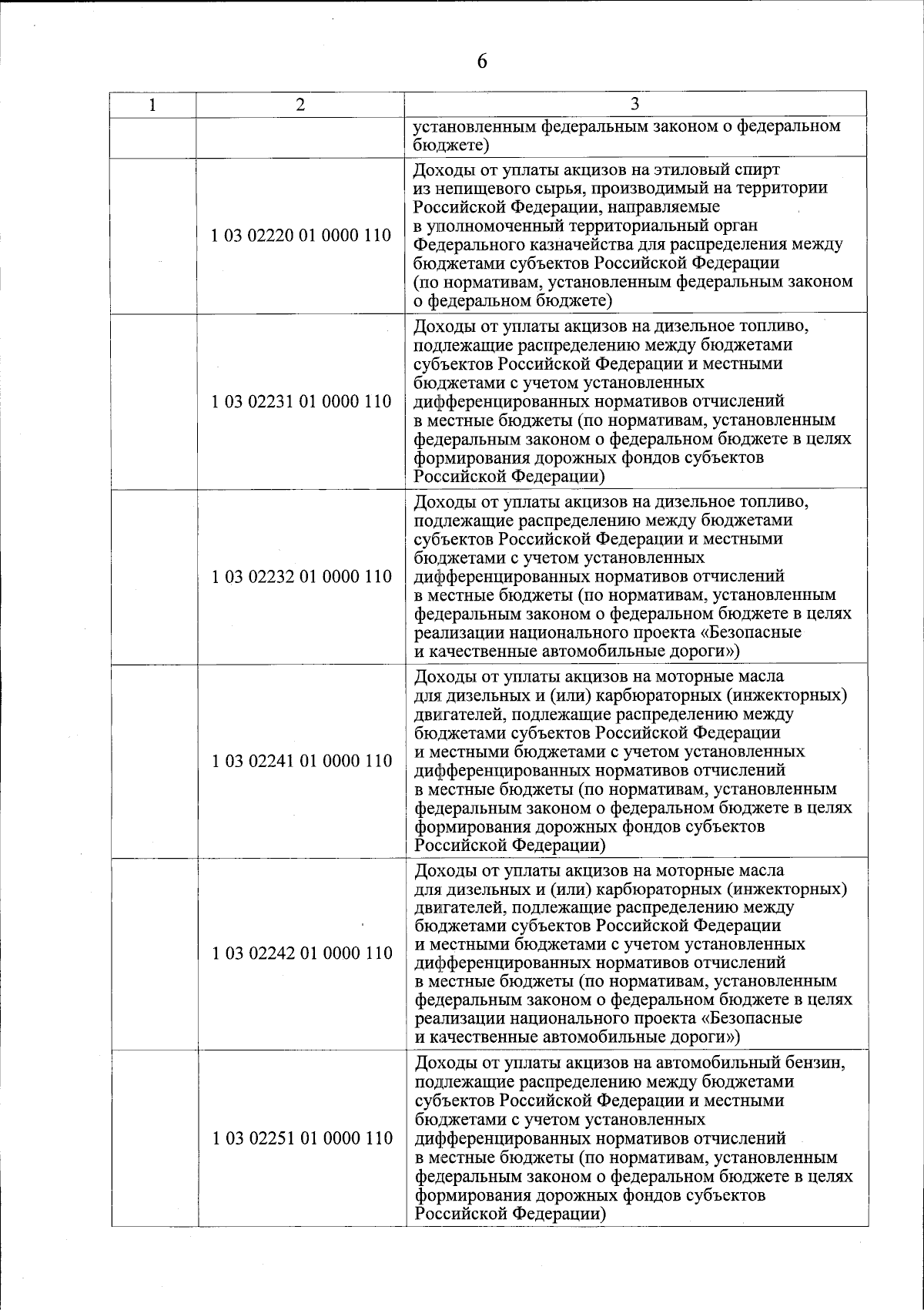 6

| 1 | 2 | 3 |
|---|---|---|
| | | установленным федеральным законом о федеральном бюджете) |
| | 1 03 02220 01 0000 110 | Доходы от уплаты акцизов на этиловый спирт из непищевого сырья, производимый на территории Российской Федерации, направляемые в уполномоченный территориальный орган Федерального казначейства для распределения между бюджетами субъектов Российской Федерации (по нормативам, установленным федеральным законом о федеральном бюджете) |
| | 1 03 02231 01 0000 110 | Доходы от уплаты акцизов на дизельное топливо, подлежащие распределению между бюджетами субъектов Российской Федерации и местными бюджетами с учетом установленных дифференцированных нормативов отчислений в местные бюджеты (по нормативам, установленным федеральным законом о федеральном бюджете в целях формирования дорожных фондов субъектов Российской Федерации) |
| | 1 03 02232 01 0000 110 | Доходы от уплаты акцизов на дизельное топливо, подлежащие распределению между бюджетами субъектов Российской Федерации и местными бюджетами с учетом установленных дифференцированных нормативов отчислений в местные бюджеты (по нормативам, установленным федеральным законом о федеральном бюджете в целях реализации национального проекта «Безопасные и качественные автомобильные дороги») |
| | 1 03 02241 01 0000 110 | Доходы от уплаты акцизов на моторные масла для дизельных и (или) карбюраторных (инжекторных) двигателей, подлежащие распределению между бюджетами субъектов Российской Федерации и местными бюджетами с учетом установленных дифференцированных нормативов отчислений в местные бюджеты (по нормативам, установленным федеральным законом о федеральном бюджете в целях формирования дорожных фондов субъектов Российской Федерации) |
| | 1 03 02242 01 0000 110 | Доходы от уплаты акцизов на моторные масла для дизельных и (или) карбюраторных (инжекторных) двигателей, подлежащие распределению между бюджетами субъектов Российской Федерации и местными бюджетами с учетом установленных дифференцированных нормативов отчислений в местные бюджеты (по нормативам, установленным федеральным законом о федеральном бюджете в целях реализации национального проекта «Безопасные и качественные автомобильные дороги») |
| | 1 03 02251 01 0000 110 | Доходы от уплаты акцизов на автомобильный бензин, подлежащие распределению между бюджетами субъектов Российской Федерации и местными бюджетами с учетом установленных дифференцированных нормативов отчислений в местные бюджеты (по нормативам, установленным федеральным законом о федеральном бюджете в целях формирования дорожных фондов субъектов Российской Федерации) |